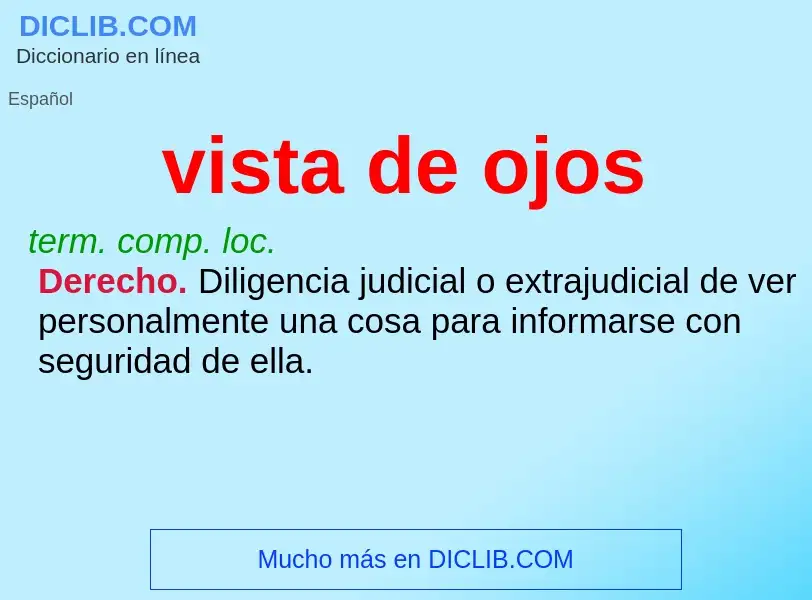 DICLIB.COM
Diccionario en línea

Español

vista de ojos

term. comp. loc.
Derecho. Diligencia judicial o extrajudicial de ver personalmente una cosa para informarse con seguridad de ella.

Mucho más en DICLIB.COM